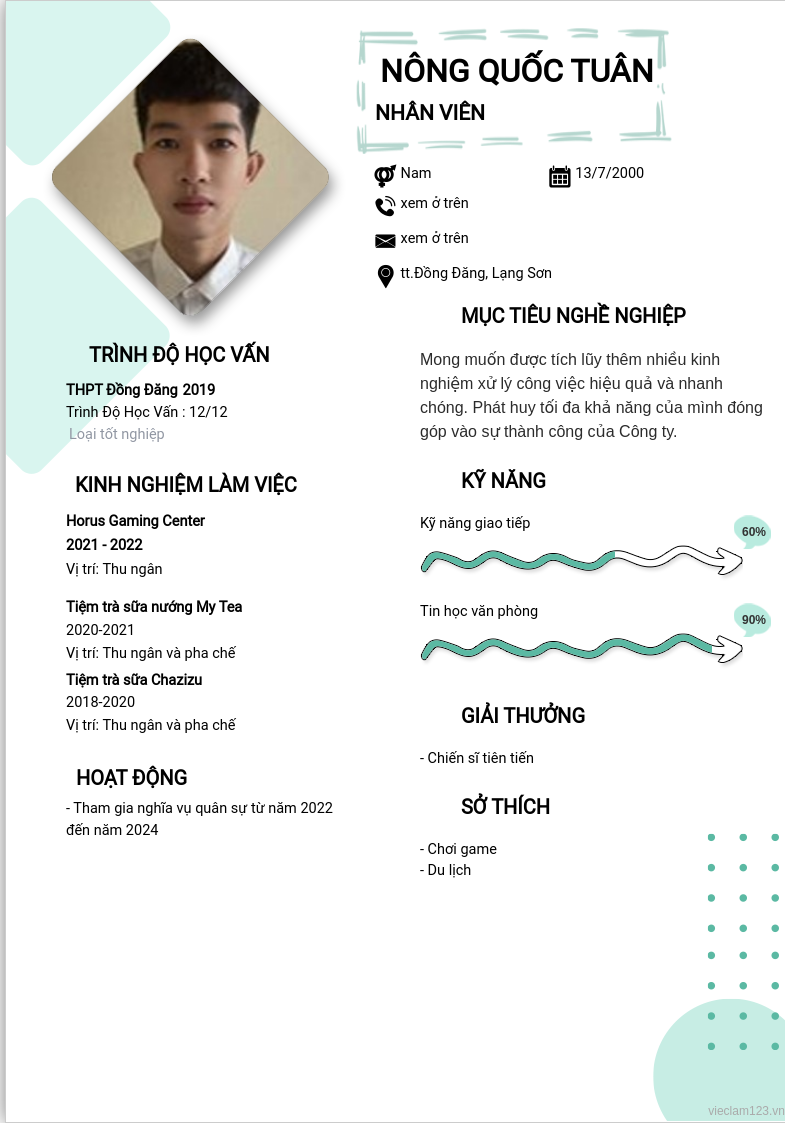 NÔNG QUỐC TUÂN
NHÂN VIÊN

Nam
13/7/2000
xem ở trên
xem ở trên
tt.Đồng Đăng, Lạng Sơn

TRÌNH ĐỘ HỌC VẤN
THPT Đồng Đăng 2019
Trình Độ Học Vấn : 12/12
Loại tốt nghiệp

KINH NGHIỆM LÀM VIỆC
Horus Gaming Center
2021 - 2022
Vị trí: Thu ngân

Tiệm trà sữa nướng My Tea
2020-2021
Vị trí: Thu ngân và pha chế
Tiệm trà sữa Chazizu
2018-2020
Vị trí: Thu ngân và pha chế

HOẠT ĐỘNG
- Tham gia nghĩa vụ quân sự từ năm 2022 đến năm 2024

MỤC TIÊU NGHỀ NGHIỆP
Mong muốn được tích lũy thêm nhiều kinh nghiệm xử lý công việc hiệu quả và nhanh chóng. Phát huy tối đa khả năng của mình đóng góp vào sự thành công của Công ty.

KỸ NĂNG
Kỹ năng giao tiếp
60%
Tin học văn phòng
90%

GIẢI THƯỞNG
- Chiến sĩ tiên tiến

SỞ THÍCH
- Chơi game
- Du lịch

vieclam123.vn